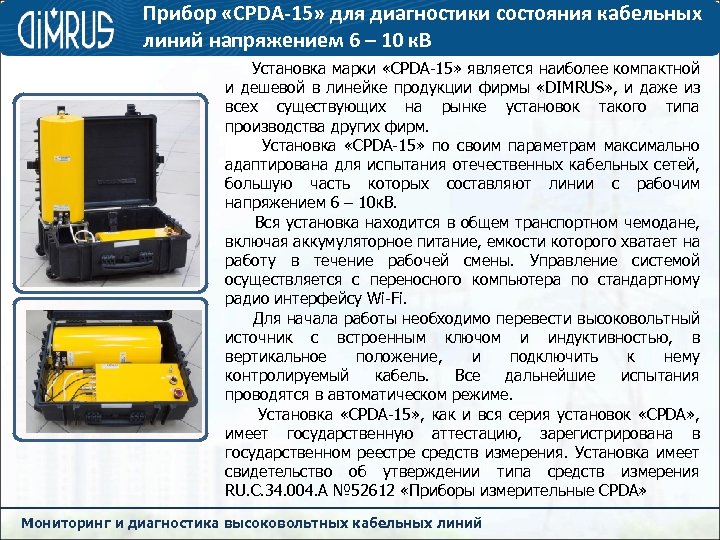 DIMRUS

Прибор «CPDA-15» для диагностики состояния кабельных линий напряжением 6 – 10 кВ

Установка марки «CPDA-15» является наиболее компактной и дешевой в линейке продукции фирмы «DIMRUS», и даже из всех существующих на рынке установок такого типа производства других фирм.

Установка «CPDA-15» по своим параметрам максимально адаптирована для испытания отечественных кабельных сетей, большую часть которых составляют линии с рабочим напряжением 6 – 10кВ.

Вся установка находится в общем транспортном чемодане, включая аккумуляторное питание, емкости которого хватает на работу в течение рабочей смены. Управление системой осуществляется с переносного компьютера по стандартному радио интерфейсу Wi-Fi.

Для начала работы необходимо перевести высоковольтный источник с встроенным ключом и индуктивностью, в вертикальное положение, и подключить к нему контролируемый кабель. Все дальнейшие испытания проводятся в автоматическом режиме.

Установка «CPDA-15», как и вся серия установок «CPDA», имеет государственную аттестацию, зарегистрирована в государственном реестре средств измерения. Установка имеет свидетельство об утверждении типа средств измерения RU.C.34.004.A №52612 «Приборы измерительные CPDA»

Мониторинг и диагностика высоковольтных кабельных линий